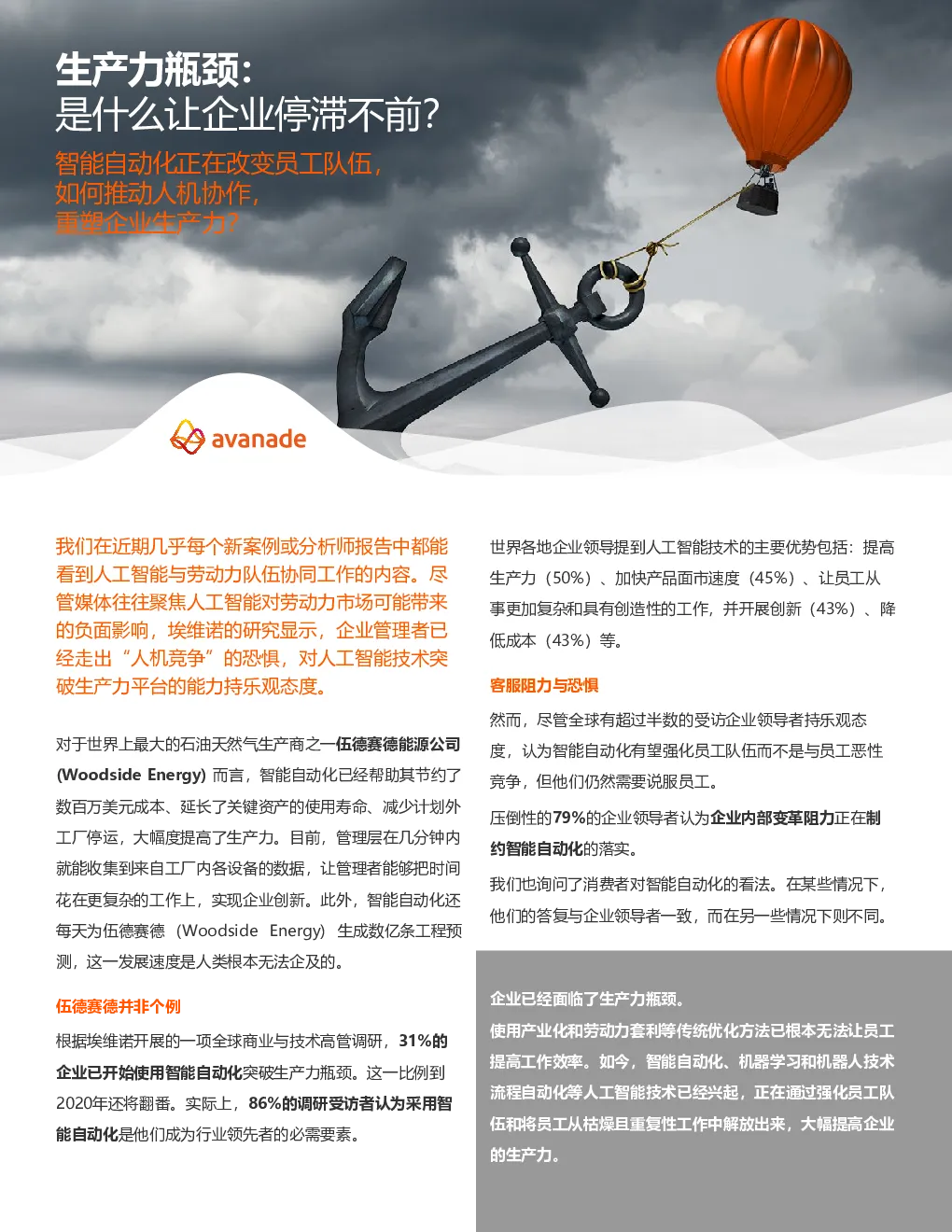 生产力瓶颈：
是什么让企业停滞不前？

智能自动化正在改变员工队伍，
如何推动人机协作，
重塑企业生产力？

avanade

我们在近期几乎每个新案例或分析师报告中都能看到人工智能与劳动力队伍协同工作的内容。尽管媒体往往聚焦人工智能对劳动力市场可能带来的负面影响，埃维诺的研究显示，企业管理者已经走出“人机竞争”的恐惧，对人工智能技术突破生产力平台的能力持乐观态度。

对于世界上最大的石油天然气生产商之一伍德赛德能源公司 (Woodside Energy) 而言，智能自动化已经帮助其节约了数百万美元成本、延长了关键资产的使用寿命、减少计划外工厂停运，大幅度提高了生产力。目前，管理层在几分钟内就能收集到来自工厂内各设备的数据，让管理者能够把时间花在更复杂的工作上，实现企业创新。此外，智能自动化还每天为伍德赛德（Woodside Energy）生成数亿条工程预测，这一发展速度是人类根本无法企及的。

伍德赛德并非个例

根据埃维诺开展的一项全球商业与技术高管调研，31%的企业已开始使用智能自动化突破生产力瓶颈。这一比例到2020年还将翻番。实际上，86%的调研受访者认为采用智能自动化是他们成为行业领先者的必需要素。

世界各地企业领导提到人工智能技术的主要优势包括：提高生产力（50%）、加快产品面市速度（45%）、让员工从事更加复杂和具有创造性的工作，并开展创新（43%）、降低成本（43%）等。

客服阻力与恐惧

然而，尽管全球有超过半数的受访企业领导者持乐观态度，认为智能自动化有望强化员工队伍而不是与员工恶性竞争，但他们仍然需要说服员工。

压倒性的79%的企业领导者认为企业内部变革阻力正在制约智能自动化的落实。

我们也询问了消费者对智能自动化的看法。在某些情况下，他们的答复与企业领导者一致，而在另一些情况下则不同。

企业已经面临了生产力瓶颈。
使用产业化和劳动力套利等传统优化方法已根本无法让员工提高工作效率。如今，智能自动化、机器学习和机器人技术流程自动化等人工智能技术已经兴起，正在通过强化员工队伍和将员工从枯燥且重复性工作中解放出来，大幅提高企业的生产力。